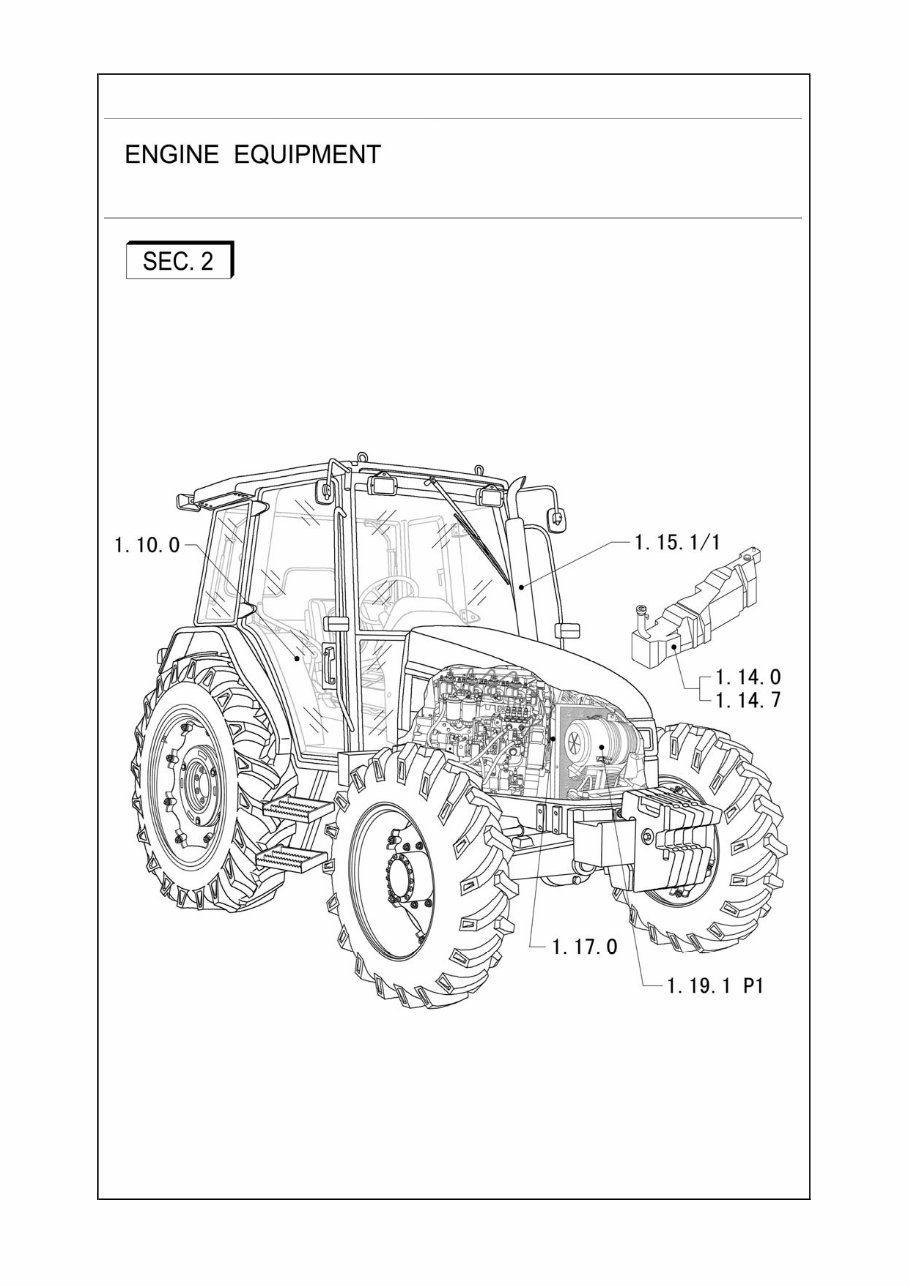 ENGINE EQUIPMENT

SEC. 2

1. 10. 0

1. 15. 1/1

1. 14. 0
1. 14. 7

1. 17. 0

1. 19. 1 P1